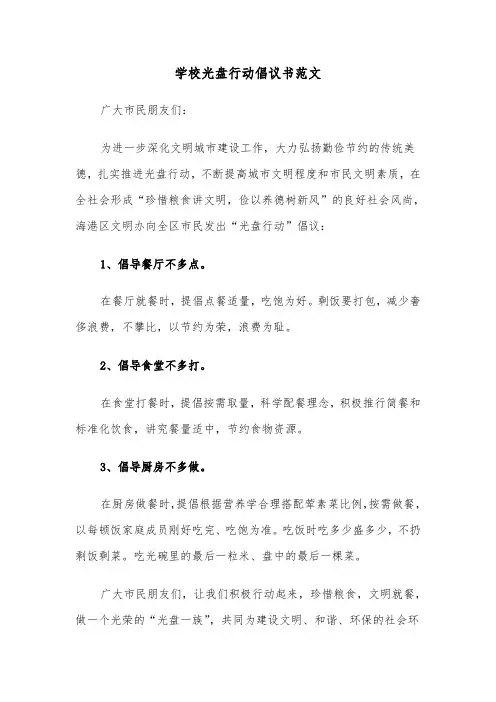 学校光盘行动倡议书范文

广大市民朋友们：

为进一步深化文明城市建设工作，大力弘扬勤俭节约的传统美德，扎实推进光盘行动，不断提高城市文明程度和市民文明素质，在全社会形成“珍惜粮食讲文明，俭以养德树新风”的良好社会风尚，海港区文明办向全区市民发出“光盘行动”倡议：

1、倡导餐厅不多点。

在餐厅就餐时，提倡点餐适量，吃饱为好。剩饭要打包，减少奢侈浪费，不攀比，以节约为荣，浪费为耻。

2、倡导食堂不多打。

在食堂打餐时，提倡按需取量，科学配餐理念，积极推行简餐和标准化饮食，讲究餐量适中，节约食物资源。

3、倡导厨房不多做。

在厨房做餐时，提倡根据营养学合理搭配荤素菜比例，按需做餐，以每顿饭家庭成员刚好吃完、吃饱为准。吃饭时吃多少盛多少，不扔剩饭剩菜。吃光碗里的最后一粒米、盘中的最后一棵菜。

广大市民朋友们，让我们积极行动起来，珍惜粮食，文明就餐，做一个光荣的“光盘一族”，共同为建设文明、和谐、环保的社会环